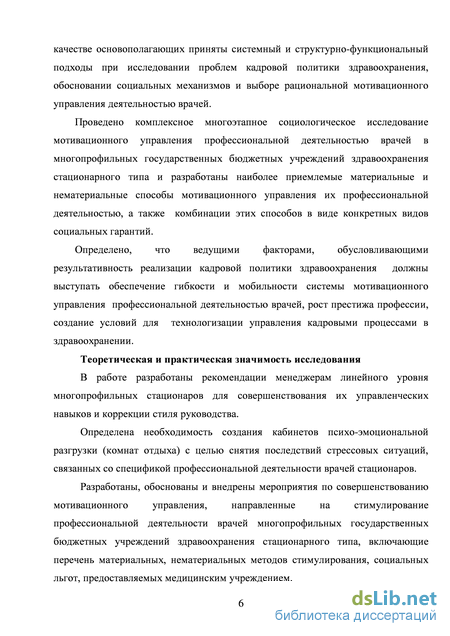 качестве основополагающих приняты системный и структурно-функциональный подходы при исследовании проблем кадровой политики здравоохранения, обосновании социальных механизмов и выборе рациональной мотивационного управления деятельностью врачей.

Проведено комплексное многоэтапное социологическое исследование мотивационного управления профессиональной деятельностью врачей в многопрофильных государственных бюджетных учреждений здравоохранения стационарного типа и разработаны наиболее приемлемые материальные и нематериальные способы мотивационного управления их профессиональной деятельностью, а также комбинации этих способов в виде конкретных видов социальных гарантий.

Определено, что ведущими факторами, обусловливающими результативность реализации кадровой политики здравоохранения должны выступать обеспечение гибкости и мобильности системы мотивационного управления профессиональной деятельностью врачей, рост престижа профессии, создание условий для технологизации управления кадровыми процессами в здравоохранении.

Теоретическая и практическая значимость исследования

В работе разработаны рекомендации менеджерам линейного уровня многопрофильных стационаров для совершенствования их управленческих навыков и коррекции стиля руководства.

Определена необходимость создания кабинетов психо-эмоциональной разгрузки (комнат отдыха) с целью снятия последствий стрессовых ситуаций, связанных со спецификой профессиональной деятельности врачей стационаров.

Разработаны, обоснованы и внедрены мероприятия по совершенствованию мотивационного управления, направленные на стимулирование профессиональной деятельности врачей многопрофильных государственных бюджетных учреждений здравоохранения стационарного типа, включающие перечень материальных, нематериальных методов стимулирования, социальных льгот, предоставляемых медицинским учреждением.

6

dsLib.net
библиотека диссертаций